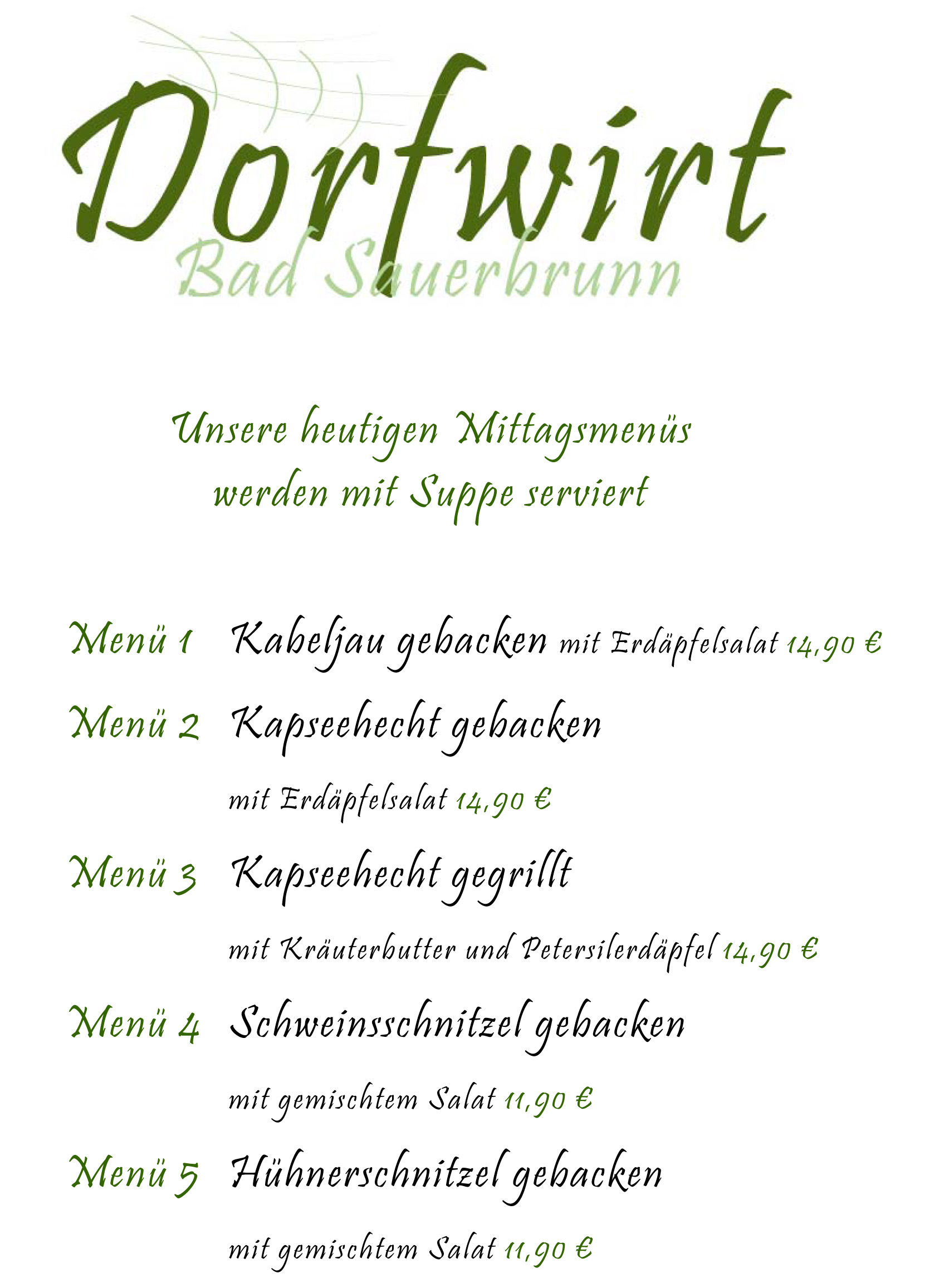 Dorfwirt
Bad Sauerbrunn

Unsere heutigen Mittagsmenüs werden mit Suppe serviert

Menü 1 Kabeljau gebacken mit Erdäpfelsalat 14,90 €

Menü 2 Kapseehecht gebacken
mit Erdäpfelsalat 14,90 €

Menü 3 Kapseehecht gegrillt
mit Kräuterbutter und Petersilerdäpfel 14,90 €

Menü 4 Schweinsschnitzel gebacken
mit gemischtem Salat 11,90 €

Menü 5 Hühnerschnitzel gebacken
mit gemischtem Salat 11,90 €